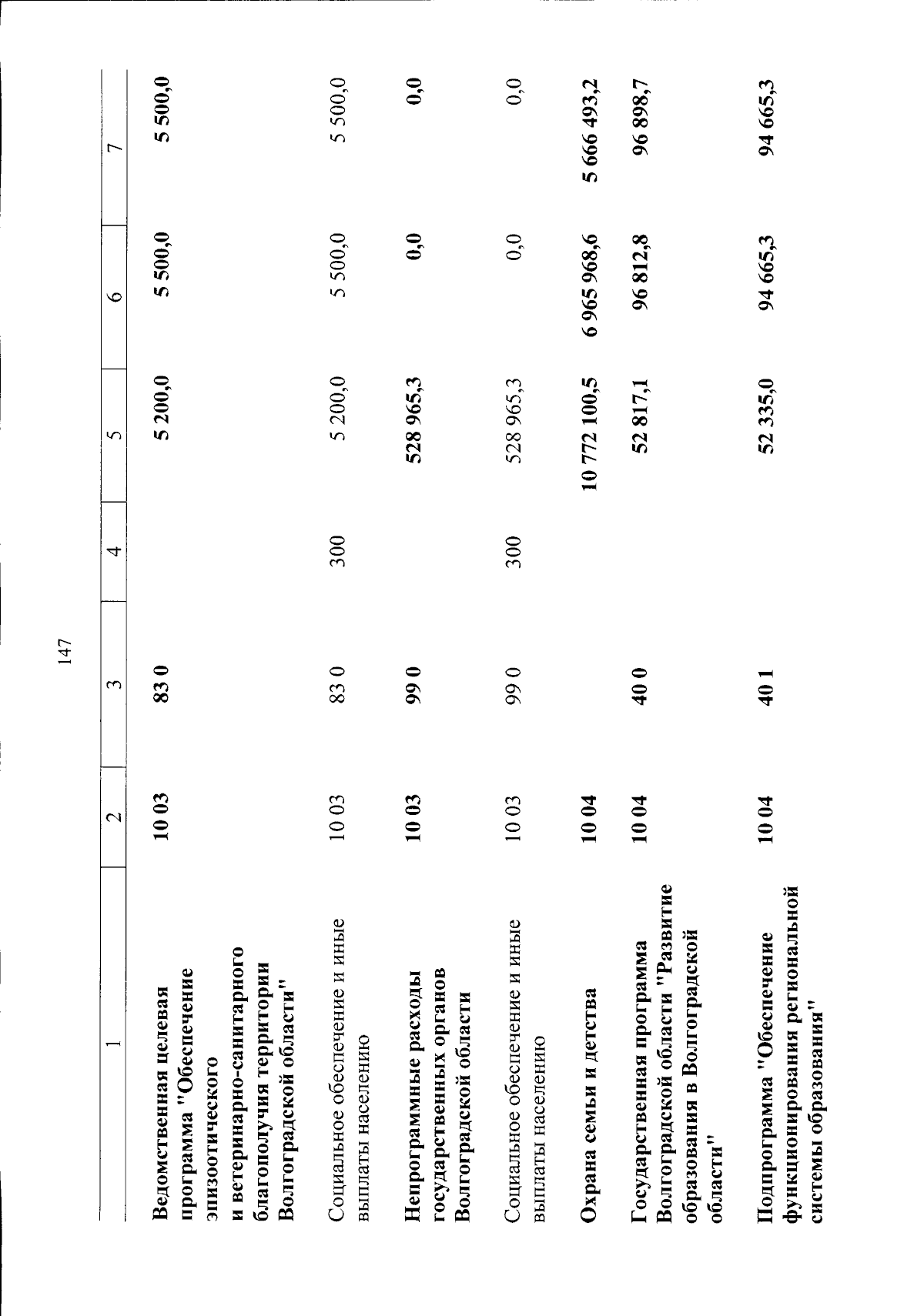 147

| 1 | 2 | 3 | 4 | 5 | 6 | 7 |
|---|---|---|---|---|---|---|
| Ведомственная целевая программа "Обеспечение эпизоотического и ветеринарно-санитарного благополучия территории Волгоградской области" | 10 03 | 83 0 | | 5 200,0 | 5 500,0 | 5 500,0 |
| Социальное обеспечение и иные выплаты населению | 10 03 | 83 0 | 300 | 5 200,0 | 5 500,0 | 5 500,0 |
| Непрограммные расходы государственных органов Волгоградской области | 10 03 | 99 0 | | 528 965,3 | 0,0 | 0,0 |
| Социальное обеспечение и иные выплаты населению | 10 03 | 99 0 | 300 | 528 965,3 | 0,0 | 0,0 |
| Охрана семьи и детства | 10 04 | | | 10 772 100,5 | 6 965 968,6 | 5 666 493,2 |
| Государственная программа Волгоградской области "Развитие образования в Волгоградской области" | 10 04 | 40 0 | | 52 817,1 | 96 812,8 | 96 898,7 |
| Подпрограмма "Обеспечение функционирования региональной системы образования" | 10 04 | 40 1 | | 52 335,0 | 94 665,3 | 94 665,3 |